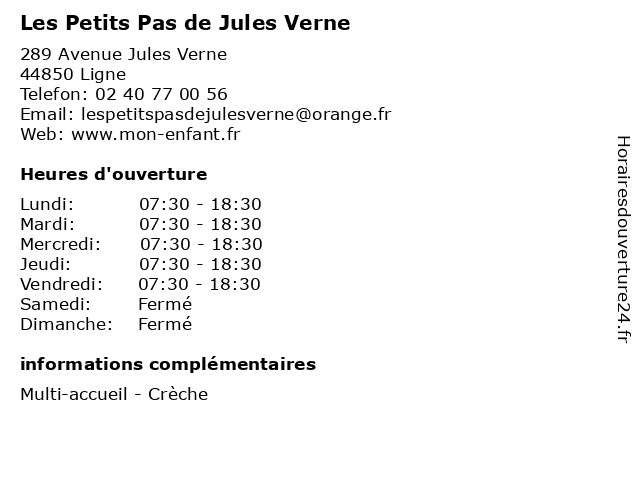 Les Petits Pas de Jules Verne

289 Avenue Jules Verne
44850 Ligne
Telefon: 02 40 77 00 56
Email: lespetitspasdejulesverne@orange.fr
Web: www.mon-enfant.fr

Heures d'ouverture

Lundi: 07:30 - 18:30
Mardi: 07:30 - 18:30
Mercredi: 07:30 - 18:30
Jeudi: 07:30 - 18:30
Vendredi: 07:30 - 18:30
Samedi: Fermé
Dimanche: Fermé

informations complémentaires

Multi-accueil - Crèche

Horairesdouverture24.fr